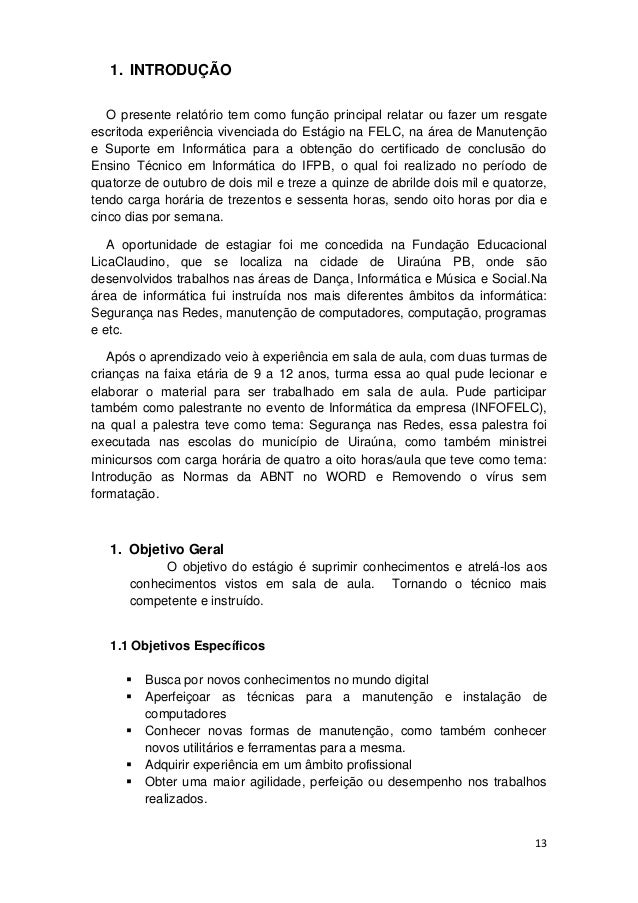 1. INTRODUÇÃO

O presente relatório tem como função principal relatar ou fazer um resgate escritoda experiência vivenciada do Estágio na FELC, na área de Manutenção e Suporte em Informática para a obtenção do certificado de conclusão do Ensino Técnico em Informática do IFPB, o qual foi realizado no período de quatorze de outubro de dois mil e treze a quinze de abrilde dois mil e quatorze, tendo carga horária de trezentos e sessenta horas, sendo oito horas por dia e cinco dias por semana.

A oportunidade de estagiar foi me concedida na Fundação Educacional LicaClaudino, que se localiza na cidade de Uiraúna PB, onde são desenvolvidos trabalhos nas áreas de Dança, Informática e Música e Social.Na área de informática fui instruída nos mais diferentes âmbitos da informática: Segurança nas Redes, manutenção de computadores, computação, programas e etc.

Após o aprendizado veio à experiência em sala de aula, com duas turmas de crianças na faixa etária de 9 a 12 anos, turma essa ao qual pude lecionar e elaborar o material para ser trabalhado em sala de aula. Pude participar também como palestrante no evento de Informática da empresa (INFOFELC), na qual a palestra teve como tema: Segurança nas Redes, essa palestra foi executada nas escolas do município de Uiraúna, como também ministrei minicursos com carga horária de quatro a oito horas/aula que teve como tema: Introdução as Normas da ABNT no WORD e Removendo o vírus sem formatação.

1. Objetivo Geral
O objetivo do estágio é suprimir conhecimentos e atrelá-los aos conhecimentos vistos em sala de aula. Tornando o técnico mais competente e instruído.

1.1 Objetivos Específicos

▪ Busca por novos conhecimentos no mundo digital
▪ Aperfeiçoar as técnicas para a manutenção e instalação de computadores
▪ Conhecer novas formas de manutenção, como também conhecer novos utilitários e ferramentas para a mesma.
▪ Adquirir experiência em um âmbito profissional
▪ Obter uma maior agilidade, perfeição ou desempenho nos trabalhos realizados.

13